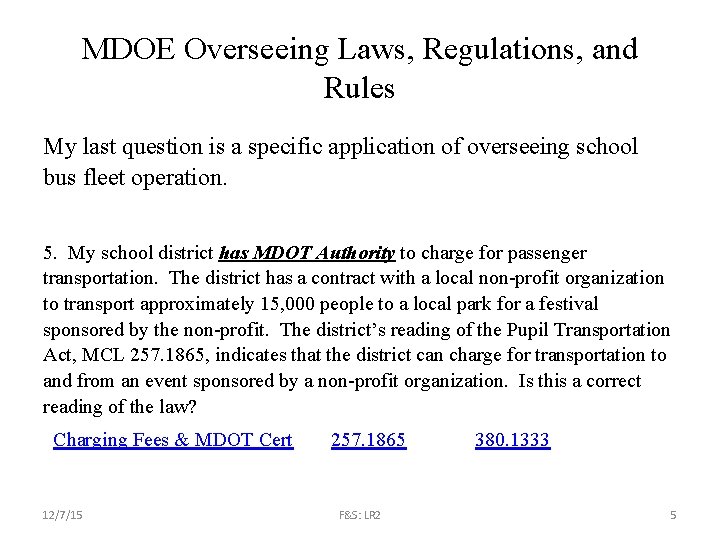 MDOE Overseeing Laws, Regulations, and Rules

My last question is a specific application of overseeing school bus fleet operation.

5. My school district has MDOT Authority to charge for passenger transportation. The district has a contract with a local non-profit organization to transport approximately 15,000 people to a local park for a festival sponsored by the non-profit. The district's reading of the Pupil Transportation Act, MCL 257.1865, indicates that the district can charge for transportation to and from an event sponsored by a non-profit organization. Is this a correct reading of the law?

Charging Fees & MDOT Cert 257.1865 380.1333

12/7/15 F&S: LR2 5